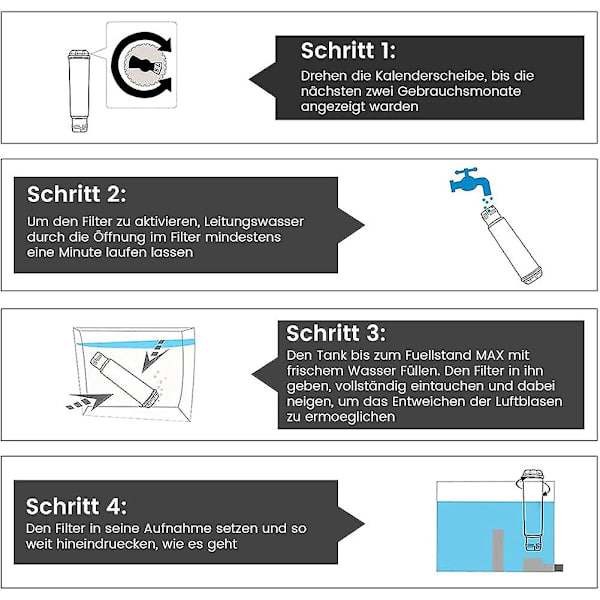 Schritt 1:
Drehen die Kalenderscheibe, bis die nächsten zwei Gebrauchsmonate angezeigt warden

Schritt 2:
Um den Filter zu aktivieren, Leitungswasser durch die Öffnung im Filter mindestens eine Minute laufen lassen

Schritt 3:
Den Tank bis zum Fuellstand MAX mit frischem Wasser Füllen. Den Filter in ihn geben, vollständig eintauchen und dabei neigen, um das Entweichen der Luftblasen zu ermoeglichen

Schritt 4:
Den Filter in seine Aufnahme setzen und so weit hineindruecken, wie es geht